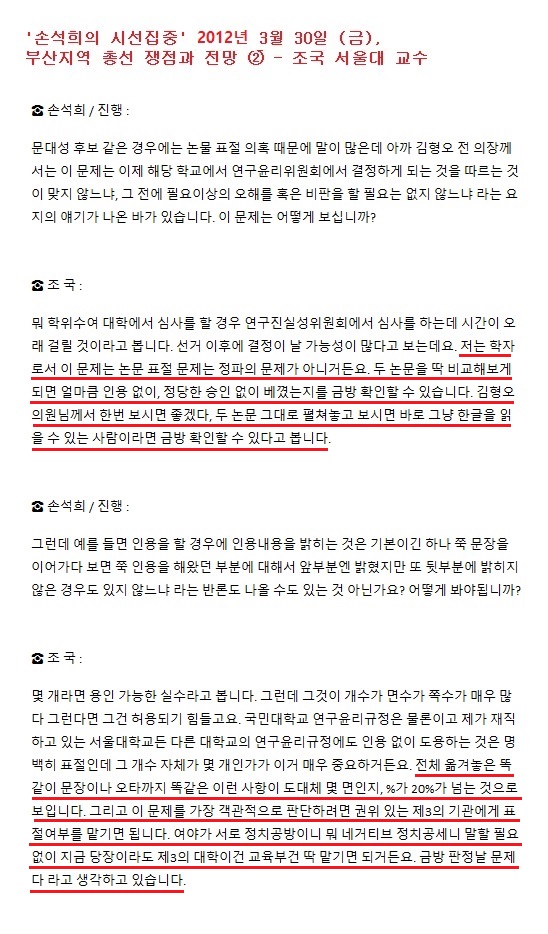 '손석희의 시선집중' 2012년 3월 30일 (금), 부산지역 총선 쟁점과 전망 ② - 조국 서울대 교수

☎ 손석희 / 진행 :

문대성 후보 같은 경우에는 논물 표절 의혹 때문에 말이 많은데 아까 김형오 전 의장께서는 이 문제는 이제 해당 학교에서 연구윤리위원회에서 결정하게 되는 것을 따르는 것이 맞지 않느냐, 그 전에 필요이상의 오해를 혹은 비판을 할 필요는 없지 않느냐 라는 요지의 얘기가 나온 바가 있습니다. 이 문제는 어떻게 보십니까?

☎ 조 국 :

뭐 학위수여 대학에서 심사를 할 경우 연구진실성위원회에서 심사를 하는데 시간이 오래 걸릴 것이라고 봅니다. 선거 이후에 결정이 날 가능성이 많다고 보는데요. 저는 학자로서 이 문제는 논문 표절 문제는 정파의 문제가 아니거든요. 두 논문을 딱 비교해보게 되면 얼마큼 인용 없이, 정당한 승인 없이 베꼈는지를 금방 확인할 수 있습니다. 김형오 의원님께서 한번 보시면 좋겠다, 두 논문 그대로 펼쳐놓고 보시면 바로 그냥 한글을 읽을 수 있는 사람이라면 금방 확인할 수 있다고 봅니다.

☎ 손석희 / 진행 :

그런데 예를 들면 인용을 할 경우에 인용내용을 밝히는 것은 기본이긴 하나 쭉 문장을 이어가다 보면 쭉 인용을 해왔던 부분에 대해서 앞부분엔 밝혔지만 또 뒷부분에 밝히지 않은 경우도 있지 않느냐 라는 반론도 나올 수도 있는 것 아닌가요? 어떻게 봐야됩니까?

☎ 조 국 :

몇 개라면 용인 가능한 실수라고 봅니다. 그런데 그것이 개수가 면수가 쪽수가 매우 많다 그런다면 그건 허용되기 힘들고요. 국민대학교 연구윤리규정은 물론이고 제가 재직하고 있는 서울대학교든 다른 대학교의 연구윤리규정에도 인용 없이 도용하는 것은 명백히 표절인데 그 개수 자체가 몇 개인가가 이거 매우 중요하거든요. 전체 옮겨놓은 똑같이 문장이나 오타까지 똑같은 이런 사항이 도대체 몇 면인지, %가 20%가 넘는 것으로 보입니다. 그리고 이 문제를 가장 객관적으로 판단하려면 권위 있는 제3의 기관에게 표절여부를 맡기면 됩니다. 여야가 서로 정치공방이니 뭐 네거티브 정치공세니 말할 필요 없이 지금 당장이라도 제3의 대학이건 교육부건 딱 맡기면 되거든요. 금방 판정날 문제다 라고 생각하고 있습니다.